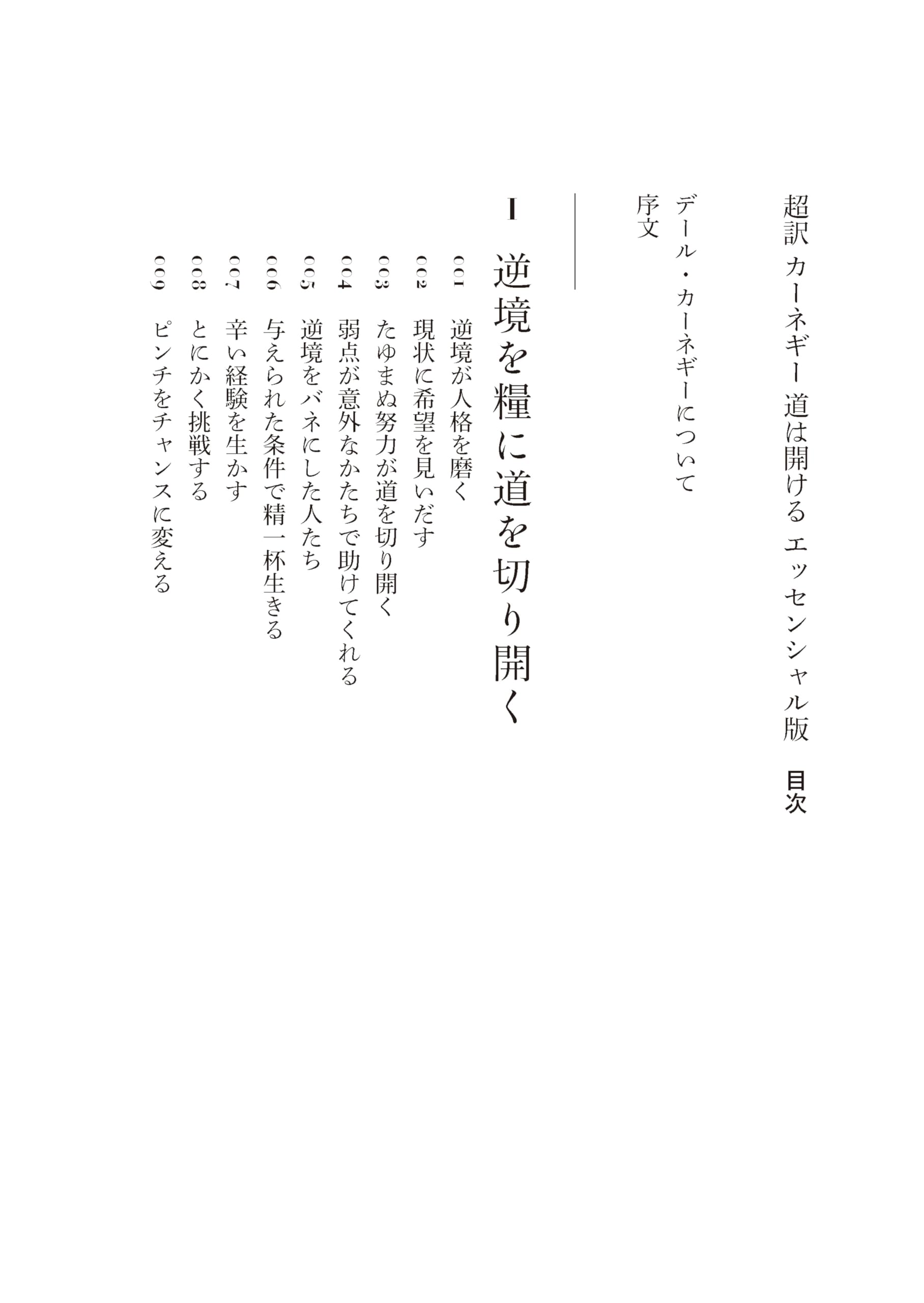 超訳 カーネギー 道は開ける エッセンシャル版　目次

デール・カーネギーについて

序文

I　逆境を糧に道を切り開く

001　逆境が人格を磨く

002　現状に希望を見いだす

003　たゆまぬ努力が道を切り開く

004　弱点が意外なかたちで助けてくれる

005　逆境をバネにした人たち

006　与えられた条件で精一杯生きる

007　辛い経験を生かす

008　とにかく挑戦する

009　ピンチをチャンスに変える